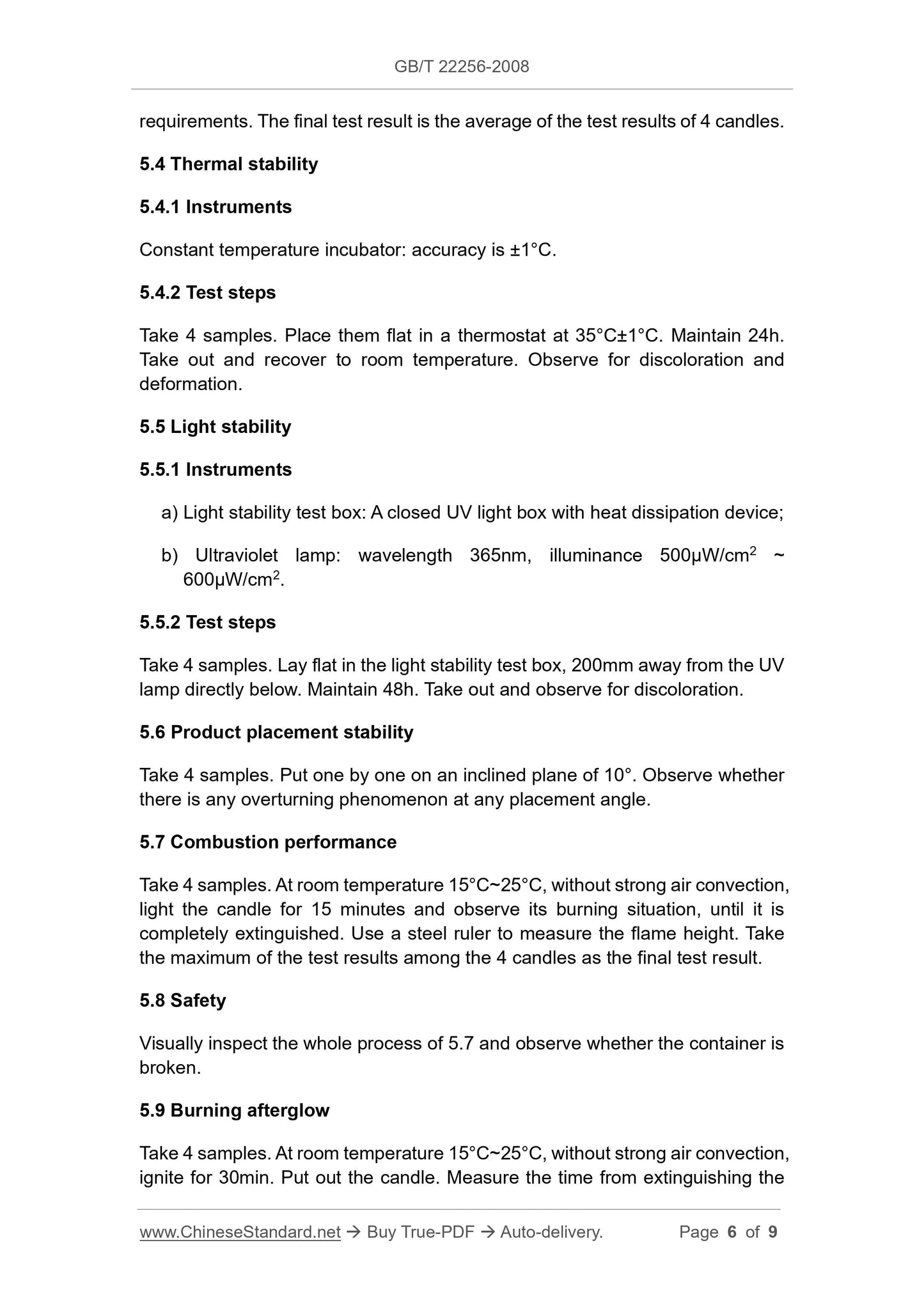 GB/T 22256-2008

requirements. The final test result is the average of the test results of 4 candles.

5.4 Thermal stability

5.4.1 Instruments

Constant temperature incubator: accuracy is ±1°C.

5.4.2 Test steps

Take 4 samples. Place them flat in a thermostat at 35°C±1°C. Maintain 24h. Take out and recover to room temperature. Observe for discoloration and deformation.

5.5 Light stability

5.5.1 Instruments

a) Light stability test box: A closed UV light box with heat dissipation device;

b) Ultraviolet lamp: wavelength 365nm, illuminance 500μW/cm$^2$ ~ 600μW/cm$^2$.

5.5.2 Test steps

Take 4 samples. Lay flat in the light stability test box, 200mm away from the UV lamp directly below. Maintain 48h. Take out and observe for discoloration.

5.6 Product placement stability

Take 4 samples. Put one by one on an inclined plane of 10°. Observe whether there is any overturning phenomenon at any placement angle.

5.7 Combustion performance

Take 4 samples. At room temperature 15°C~25°C, without strong air convection, light the candle for 15 minutes and observe its burning situation, until it is completely extinguished. Use a steel ruler to measure the flame height. Take the maximum of the test results among the 4 candles as the final test result.

5.8 Safety

Visually inspect the whole process of 5.7 and observe whether the container is broken.

5.9 Burning afterglow

Take 4 samples. At room temperature 15°C~25°C, without strong air convection, ignite for 30min. Put out the candle. Measure the time from extinguishing the

www.ChineseStandard.net → Buy True-PDF → Auto-delivery. Page 6 of 9